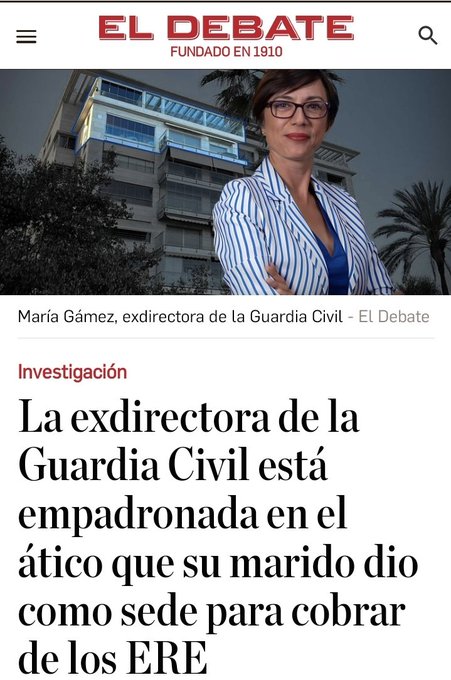 EL DEBATE
FUNDADO EN 1910

María Gámez, exdirectora de la Guardia Civil - El Debate

Investigación

La exdirectora de la Guardia Civil está empadronada en el ático que su marido dio como sede para cobrar de los ERE